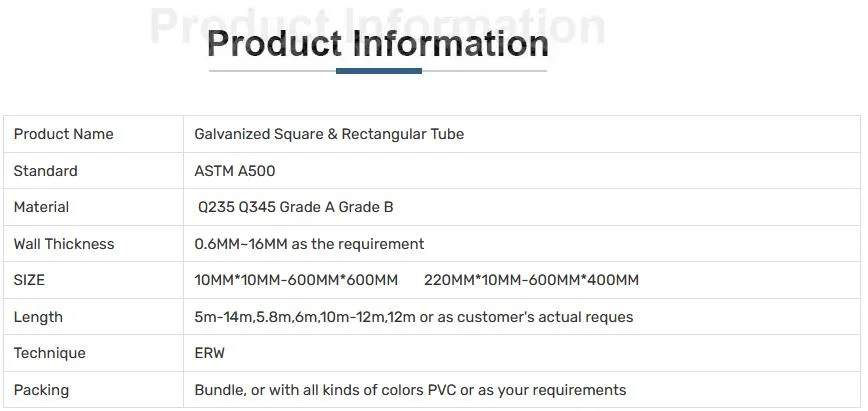 Product Information

Product Information

| Product Name | Galvanized Square & Rectangular Tube |
|---|---|
| Standard | ASTM A500 |
| Material | Q235 Q345 Grade A Grade B |
| Wall Thickness | 0.6MM~16MM as the requirement |
| SIZE | 10MM*10MM-600MM*600MM 220MM*10MM-600MM*400MM |
| Length | 5m-14m,5.8m,6m,10m-12m,12m or as customer's actual reques |
| Technique | ERW |
| Packing | Bundle, or with all kinds of colors PVC or as your requirements |